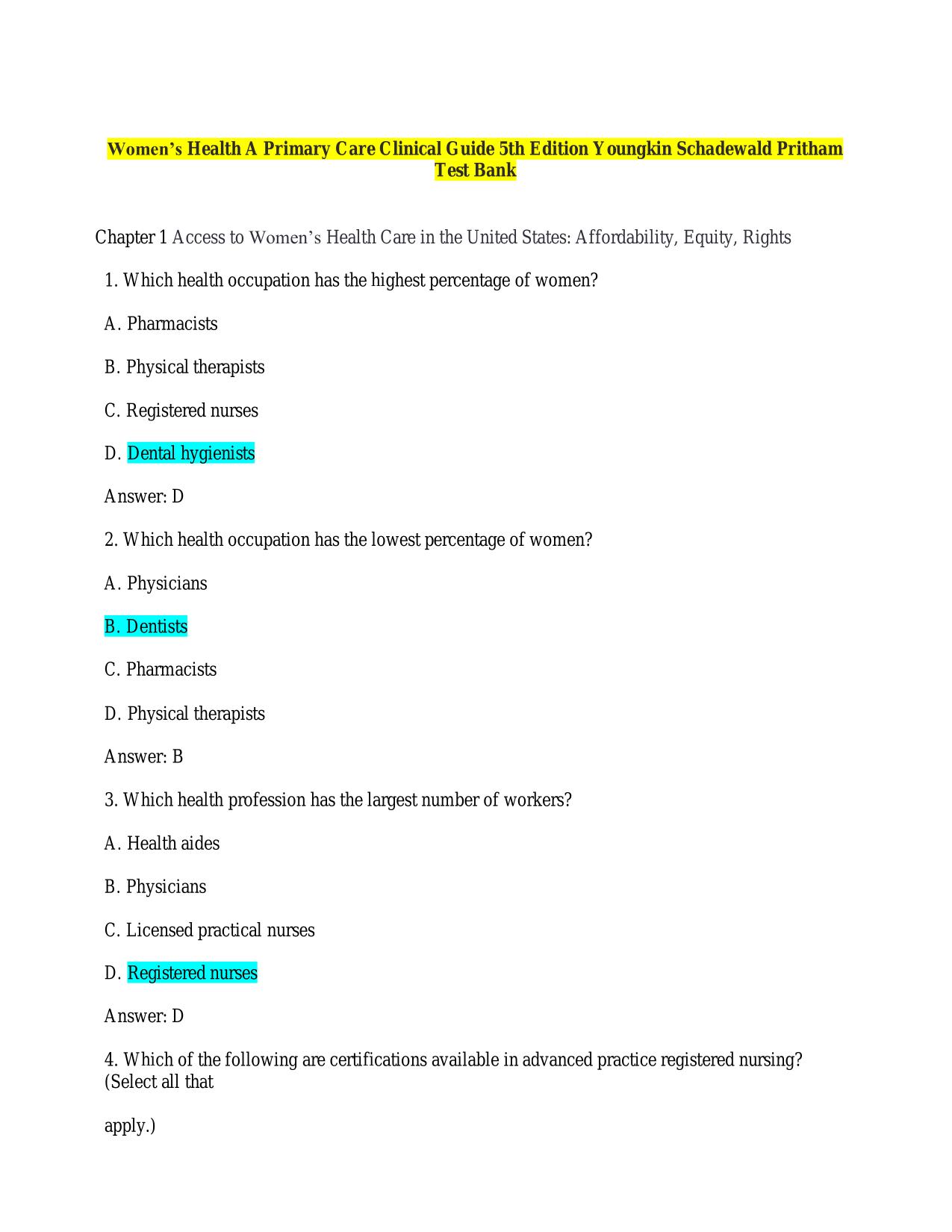 Women's Health A Primary Care Clinical Guide 5th Edition Youngkin Schadewald Pritham Test Bank

Chapter 1 Access to Women's Health Care in the United States: Affordability, Equity, Rights

1. Which health occupation has the highest percentage of women?

A. Pharmacists

B. Physical therapists

C. Registered nurses

D. Dental hygienists

Answer: D

2. Which health occupation has the lowest percentage of women?

A. Physicians

B. Dentists

C. Pharmacists

D. Physical therapists

Answer: B

3. Which health profession has the largest number of workers?

A. Health aides

B. Physicians

C. Licensed practical nurses

D. Registered nurses

Answer: D

4. Which of the following are certifications available in advanced practice registered nursing? (Select all that

apply.)